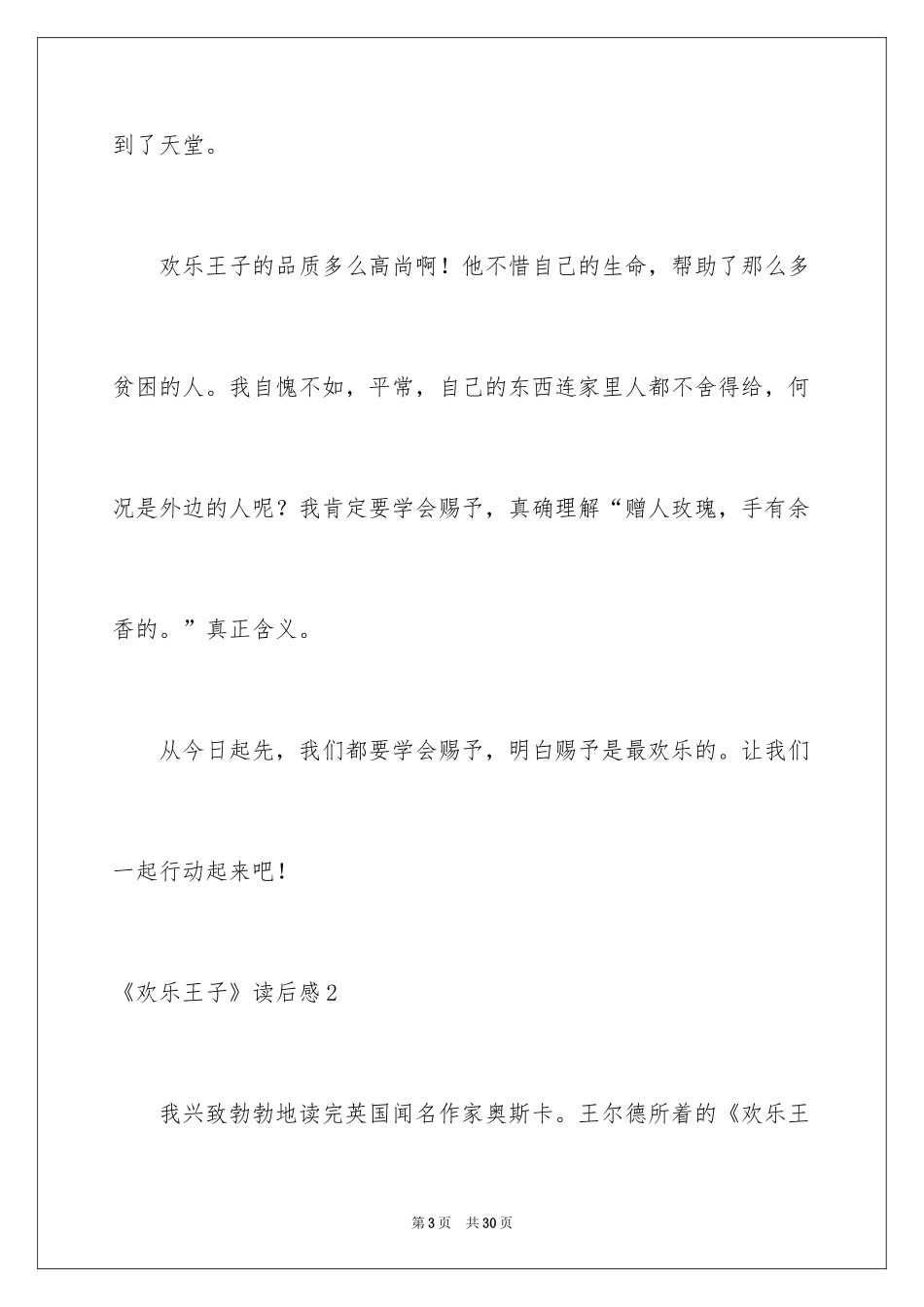 到了天堂。

欢乐王子的品质多么高尚啊！他不惜自己的生命，帮助了那么多贫困的人。我自愧不如，平常，自己的东西连家里人都不舍得给，何况是外边的人呢？我肯定要学会赐予，真确理解“赠人玫瑰，手有余香的。”真正含义。

从今日起先，我们都要学会赐予，明白赐予是最欢乐的。让我们一起行动起来吧！

《欢乐王子》读后感2

我兴致勃勃地读完英国闻名作家奥斯卡。王尔德所着的《欢乐王

第3页　共30页